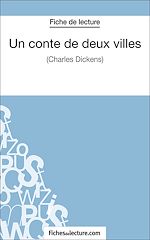 Fiche de lecture

Un conte de deux villes

(Charles Dickens)

fichesdelecture.com